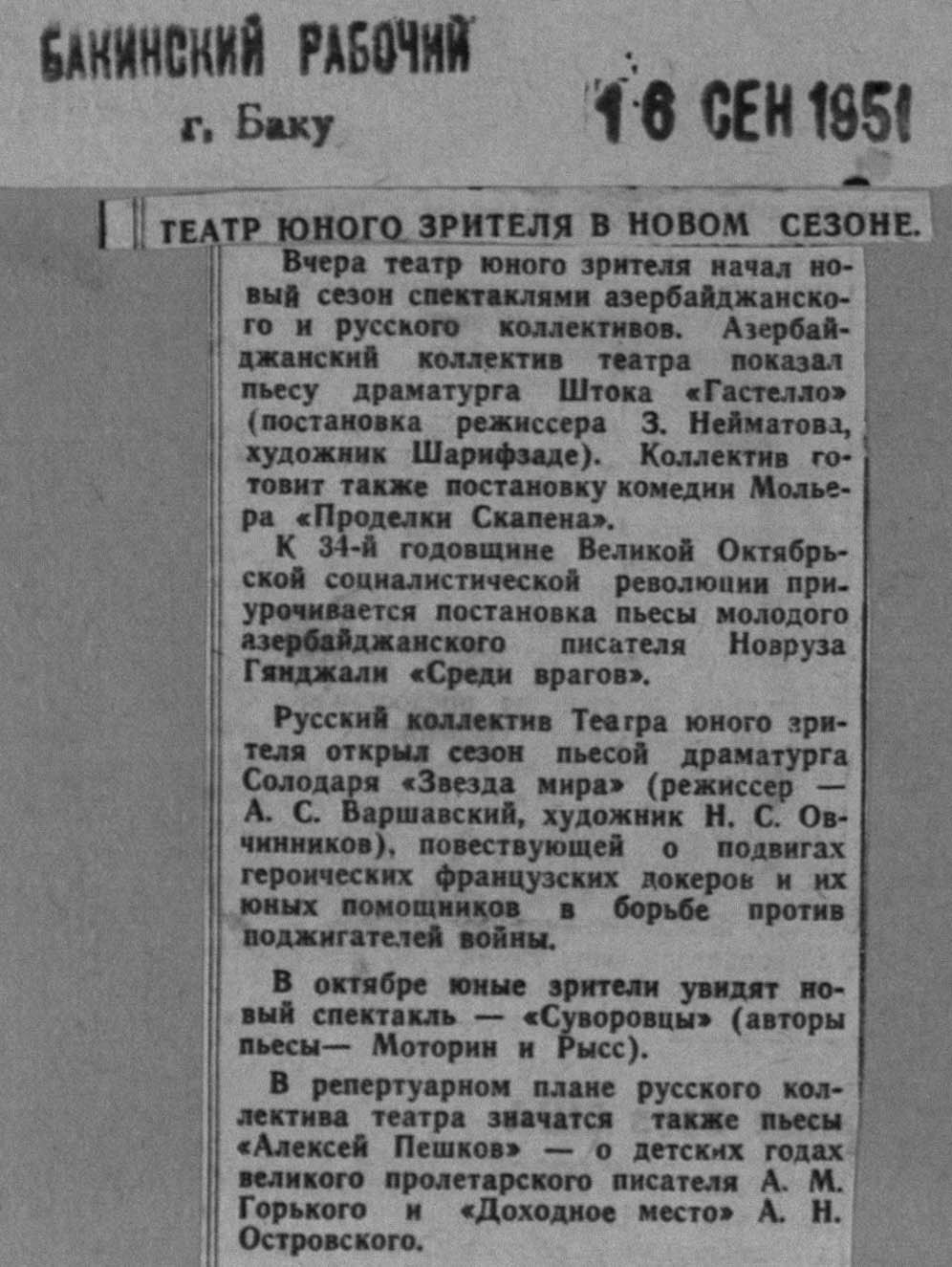 БАКИНСКИЙ РАБОЧИЙ

г. Баку

16 СЕН 1951

ТЕАТР ЮНОГО ЗРИТЕЛЯ В НОВОМ СЕЗОНЕ.

Вчера театр юного зрителя начал новый сезон спектаклями азербайджанского и русского коллективов. Азербайджанский коллектив театра показал пьесу драматурга Штока «Гастелло» (постановка режиссера З. Нейматова, художник Шарифзаде). Коллектив готовит также постановку комедии Мольера «Проделки Скапена».

К 34-й годовщине Великой Октябрьской социалистической революции приурочивается постановка пьесы молодого азербайджанского писателя Новруза Гянджали «Среди врагов».

Русский коллектив Театра юного зрителя открыл сезон пьесой драматурга Солодаря «Звезда мира» (режиссер — А. С. Варшавский, художник Н. С. Овчинников), повествующей о подвигах героических французских докеров и их юных помощников в борьбе против поджигателей войны.

В октябре юные зрители увидят новый спектакль — «Суворовцы» (авторы пьесы— Моторин и Рысс).

В репертуарном плане русского коллектива театра значатся также пьесы «Алексей Пешков» — о детских годах великого пролетарского писателя А. М. Горького и «Доходное место» А. Н. Островского.